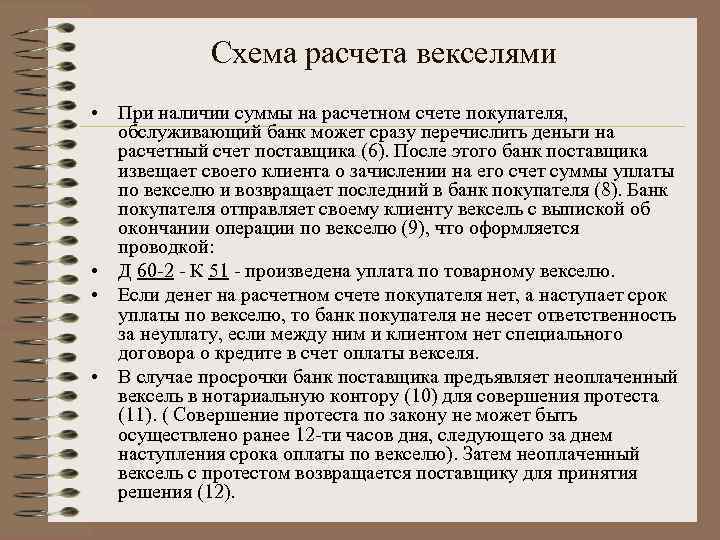 Схема расчета векселями

• При наличии суммы на расчетном счете покупателя, обслуживающий банк может сразу перечислить деньги на расчетный счет поставщика (6). После этого банк поставщика извещает своего клиента о зачислении на его счет суммы уплаты по векселю и возвращает последний в банк покупателя (8). Банк покупателя отправляет своему клиенту вексель с выпиской об окончании операции по векселю (9), что оформляется проводкой:
• Д 60-2 - К 51 - произведена уплата по товарному векселю.
• Если денег на расчетном счете покупателя нет, а наступает срок уплаты по векселю, то банк покупателя не несет ответственность за неуплату, если между ним и клиентом нет специального договора о кредите в счет оплаты векселя.
• В случае просрочки банк поставщика предъявляет неоплаченный вексель в нотариальную контору (10) для совершения протеста (11). ( Совершение протеста по закону не может быть осуществлено ранее 12-ти часов дня, следующего за днем наступления срока оплаты по векселю). Затем неоплаченный вексель с протестом возвращается поставщику для принятия решения (12).